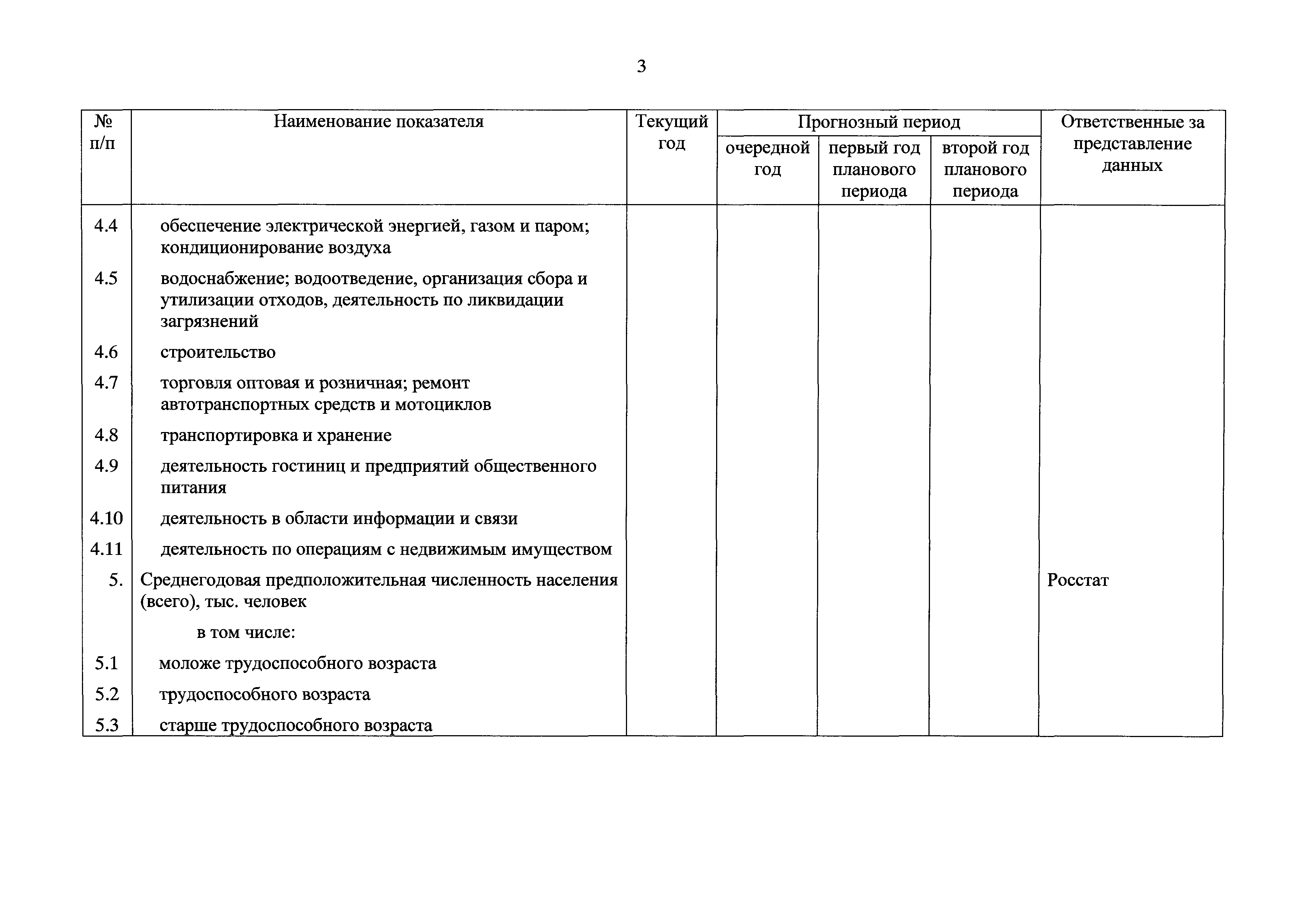 3

| № п/п | Наименование показателя | Текущий год | Прогнозный период: очередной год | Прогнозный период: первый год планового периода | Прогнозный период: второй год планового периода | Ответственные за представление данных |
|---|---|---|---|---|---|---|
| 4.4 | обеспечение электрической энергией, газом и паром; кондиционирование воздуха | | | | | |
| 4.5 | водоснабжение; водоотведение, организация сбора и утилизации отходов, деятельность по ликвидации загрязнений | | | | | |
| 4.6 | строительство | | | | | |
| 4.7 | торговля оптовая и розничная; ремонт автотранспортных средств и мотоциклов | | | | | |
| 4.8 | транспортировка и хранение | | | | | |
| 4.9 | деятельность гостиниц и предприятий общественного питания | | | | | |
| 4.10 | деятельность в области информации и связи | | | | | |
| 4.11 | деятельность по операциям с недвижимым имуществом | | | | | |
| 5. | Среднегодовая предположительная численность населения (всего), тыс. человек | | | | | Росстат |
| | в том числе: | | | | | |
| 5.1 | моложе трудоспособного возраста | | | | | |
| 5.2 | трудоспособного возраста | | | | | |
| 5.3 | старше трудоспособного возраста | | | | | |